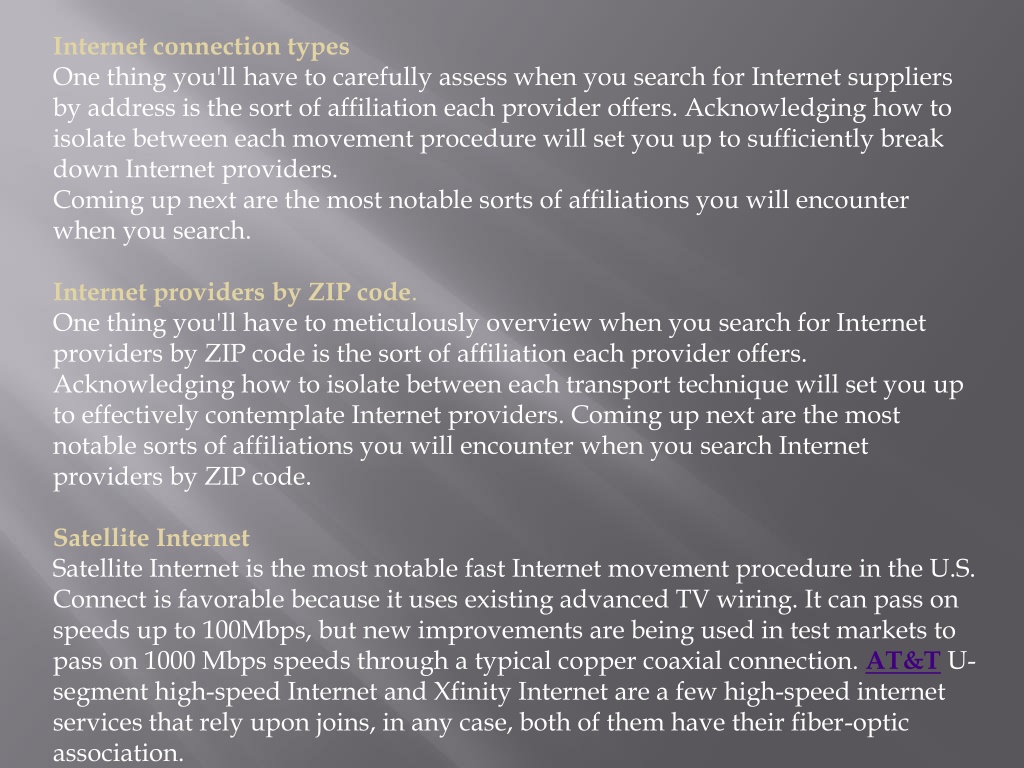 Internet connection types
One thing you'll have to carefully assess when you search for Internet suppliers by address is the sort of affiliation each provider offers. Acknowledging how to isolate between each movement procedure will set you up to sufficiently break down Internet providers.
Coming up next are the most notable sorts of affiliations you will encounter when you search.

Internet providers by ZIP code.
One thing you'll have to meticulously overview when you search for Internet providers by ZIP code is the sort of affiliation each provider offers. Acknowledging how to isolate between each transport technique will set you up to effectively contemplate Internet providers. Coming up next are the most notable sorts of affiliations you will encounter when you search Internet providers by ZIP code.

Satellite Internet
Satellite Internet is the most notable fast Internet movement procedure in the U.S. Connect is favorable because it uses existing advanced TV wiring. It can pass on speeds up to 100Mbps, but new improvements are being used in test markets to pass on 1000 Mbps speeds through a typical copper coaxial connection. AT&T U-segment high-speed Internet and Xfinity Internet are a few high-speed internet services that rely upon joins, in any case, both of them have their fiber-optic association.